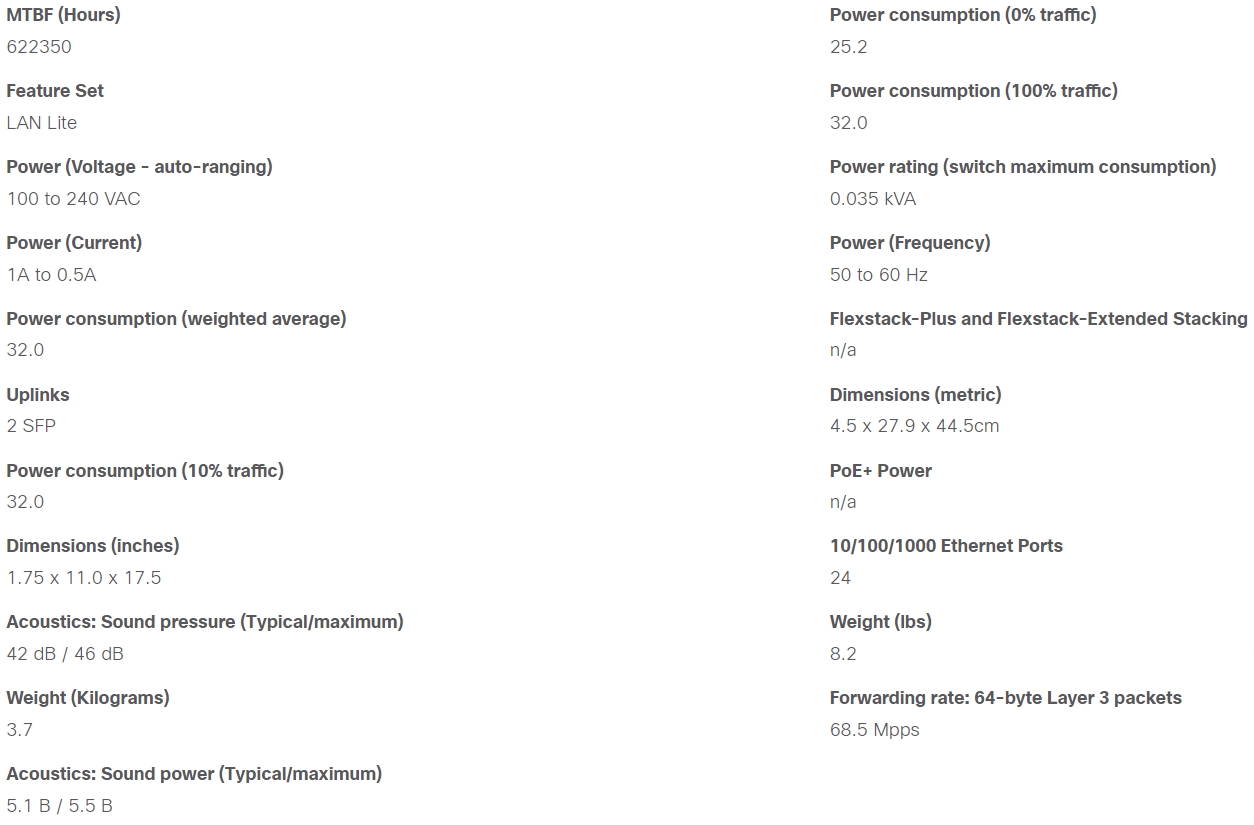 MTBF (Hours)
622350

Feature Set
LAN Lite

Power (Voltage - auto-ranging)
100 to 240 VAC

Power (Current)
1A to 0.5A

Power consumption (weighted average)
32.0

Uplinks
2 SFP

Power consumption (10% traffic)
32.0

Dimensions (inches)
1.75 x 11.0 x 17.5

Acoustics: Sound pressure (Typical/maximum)
42 dB / 46 dB

Weight (Kilograms)
3.7

Acoustics: Sound power (Typical/maximum)
5.1 B / 5.5 B

Power consumption (0% traffic)
25.2

Power consumption (100% traffic)
32.0

Power rating (switch maximum consumption)
0.035 kVA

Power (Frequency)
50 to 60 Hz

Flexstack-Plus and Flexstack-Extended Stacking
n/a

Dimensions (metric)
4.5 x 27.9 x 44.5cm

PoE+ Power
n/a

10/100/1000 Ethernet Ports
24

Weight (lbs)
8.2

Forwarding rate: 64-byte Layer 3 packets
68.5 Mpps